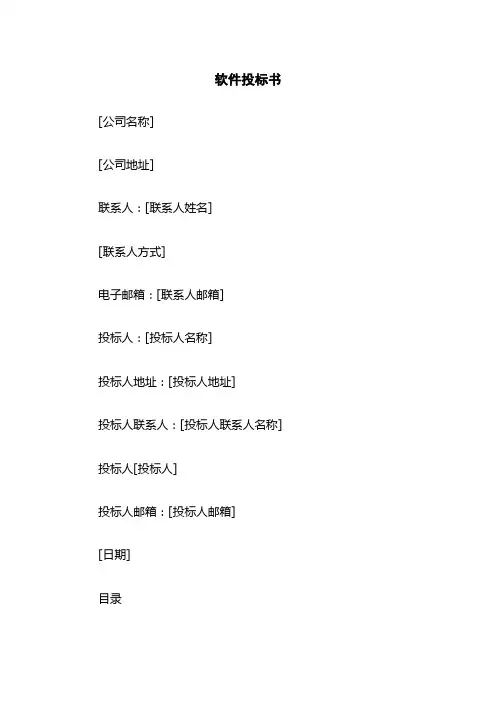 软件投标书

[公司名称]

[公司地址]

联系人：[联系人姓名]

[联系人方式]

电子邮箱：[联系人邮箱]

投标人：[投标人名称]

投标人地址：[投标人地址]

投标人联系人：[投标人联系人名称]

投标人[投标人]

投标人邮箱：[投标人邮箱]

[日期]

目录